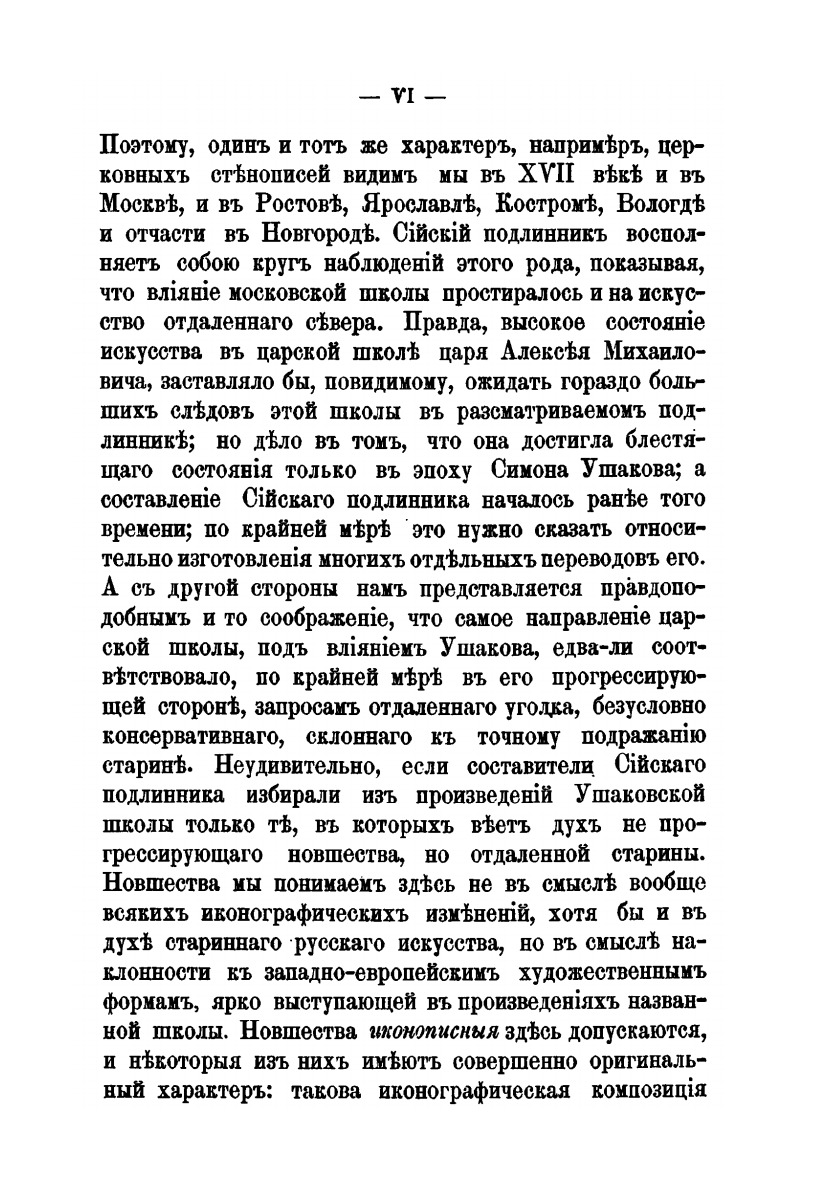 — VI —

Поэтому, одинъ и тотъ же характеръ, напримѣръ, церковныхъ стѣнописей видимъ мы въ XVII вѣкѣ и въ Москвѣ, и въ Ростовѣ, Ярославлѣ, Костромѣ, Вологдѣ и отчасти въ Новгородѣ. Сійскій подлинникъ восполняетъ собою кругъ наблюденій этого рода, показывая, что вліяніе московской школы простиралось и на искусство отдаленнаго сѣвера. Правда, высокое состояніе искусства въ царской школѣ царя Алексѣя Михаиловича, заставляло бы, повидимому, ожидать гораздо большихъ слѣдовъ этой школы въ разсматриваемомъ подлинникѣ; но дѣло въ томъ, что она достигла блестящаго состоянія только въ эпоху Симона Ушакова; а составленіе Сійскаго подлинника началось ранѣе того времени; по крайней мѣрѣ это нужно сказать относительно изготовленія многихъ отдѣльныхъ переводовъ его. А съ другой стороны намъ представляется правдоподобнымъ и то соображеніе, что самое направленіе царской школы, подъ вліяніемъ Ушакова, едва-ли соотвѣтствовало, по крайней мѣрѣ въ его прогрессирующей сторонѣ, запросамъ отдаленнаго уголка, безусловно консервативнаго, склоннаго къ точному подражанію старинѣ. Неудивительно, если составители Сійскаго подлинника избирали изъ произведеній Ушаковской школы только тѣ, въ которыхъ вѣетъ духъ не прогрессирующаго новшества, но отдаленной старины. Новшества мы понимаемъ здѣсь не въ смыслѣ вообще всякихъ иконографическихъ измѣненій, хотя бы и въ духѣ стариннаго русскаго искусства, но въ смыслѣ наклонности къ западно-европейскимъ художественнымъ формамъ, ярко выступающей въ произведеніяхъ названной школы. Новшества иконописныя здѣсь допускаются, и нѣкоторыя изъ нихъ имѣютъ совершенно оригинальный характеръ: такова иконографическая композиція